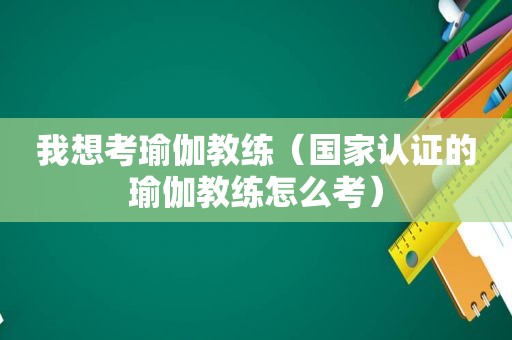 我想考瑜伽教练（国家认证的瑜伽教练怎么考）